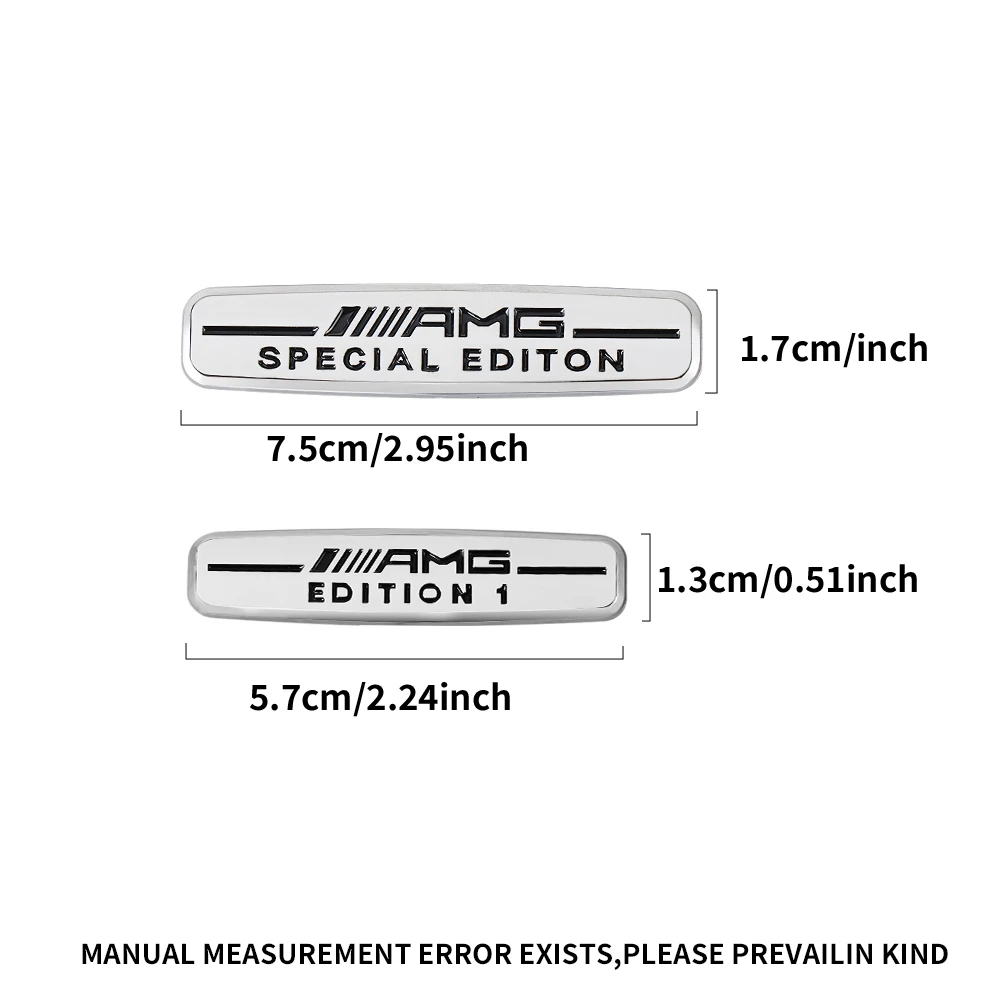 AMG
SPECIAL EDITON

1.7cm/inch

7.5cm/2.95inch

AMG
EDITION 1

1.3cm/0.51inch

5.7cm/2.24inch

MANUAL MEASUREMENT ERROR EXISTS,PLEASE PREVAILIN KIND